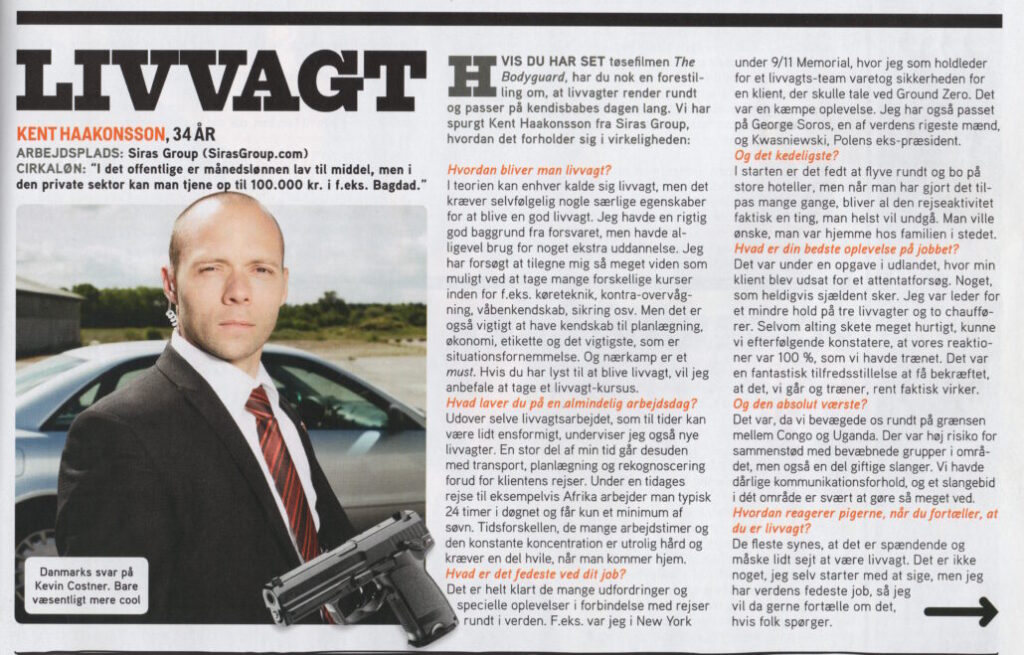 LIVVAGT

KENT HAAKONSSON, 34 ÅR
ARBEJDSPLADS: Siras Group (SirasGroup.com)
CIRKALØN: "I det offentlige er månedslønnen lav til middel, men i den private sektor kan man tjene op til 100.000 kr. i f.eks. Bagdad."

Danmarks svar på Kevin Costner. Bare væsentligt mere cool

HVIS DU HAR SET tøsefilmen The Bodyguard, har du nok en forestilling om, at livvagter render rundt og passer på kendisbabes dagen lang. Vi har spurgt Kent Haakonsson fra Siras Group, hvordan det forholder sig i virkeligheden:

Hvordan bliver man livvagt?
I teorien kan enhver kalde sig livvagt, men det kræver selvfølgelig nogle særlige egenskaber for at blive en god livvagt. Jeg havde en rigtig god baggrund fra forsvaret, men havde alligevel brug for noget ekstra uddannelse. Jeg har forsøgt at tilegne mig så meget viden som muligt ved at tage mange forskellige kurser inden for f.eks. køreteknik, kontra-overvågning, våbenkendskab, sikring osv. Men det er også vigtigt at have kendskab til planlægning, økonomi, etikette og det vigtigste, som er situationsfornemmelse. Og nærkamp er et must. Hvis du har lyst til at blive livvagt, vil jeg anbefale at tage et livvagt-kursus.

Hvad laver du på en almindelig arbejdsdag?
Udover selve livvagtsarbejdet, som til tider kan være lidt ensformigt, underviser jeg også nye livvagter. En stor del af min tid går desuden med transport, planlægning og rekognoscering forud for klientens rejser. Under en tidages rejse til eksempelvis Afrika arbejder man typisk 24 timer i døgnet og får kun et minimum af søvn. Tidsforskellen, de mange arbejdstimer og den konstante koncentration er utrolig hård og kræver en del hvile, når man kommer hjem.

Hvad er det fedeste ved dit job?
Det er helt klart de mange udfordringer og specielle oplevelser i forbindelse med rejser rundt i verden. F.eks. var jeg i New York under 9/11 Memorial, hvor jeg som holdleder for et livvagts-team varetog sikkerheden for en klient, der skulle tale ved Ground Zero. Det var en kæmpe oplevelse. Jeg har også passet på George Soros, en af verdens rigeste mænd, og Kwasniewski, Polens eks-præsident.

Og det kedeligste?
I starten er det fedt at flyve rundt og bo på store hoteller, men når man har gjort det tilpas mange gange, bliver al den rejseaktivitet faktisk en ting, man helst vil undgå. Man ville ønske, man var hjemme hos familien i stedet.

Hvad er din bedste oplevelse på jobbet?
Det var under en opgave i udlandet, hvor min klient blev udsat for et attentatforsøg. Noget, som heldigvis sjældent sker. Jeg var leder for et mindre hold på tre livvagter og to chauffører. Selvom alting skete meget hurtigt, kunne vi efterfølgende konstatere, at vores reaktioner var 100 %, som vi havde trænet. Det var en fantastisk tilfredsstillelse at få bekræftet, at det, vi går og træner, rent faktisk virker.

Og den absolut værste?
Det var, da vi bevægede os rundt på grænsen mellem Congo og Uganda. Der var høj risiko for sammenstød med bevæbnede grupper i området, men også en del giftige slanger. Vi havde dårlige kommunikationsforhold, og et slangebid i dét område er svært at gøre så meget ved.

Hvordan reagerer pigerne, når du fortæller, at du er livvagt?
De fleste synes, at det er spændende og måske lidt sejt at være livvagt. Det er ikke noget, jeg selv starter med at sige, men jeg har verdens fedeste job, så jeg vil da gerne fortælle om det, hvis folk spørger.